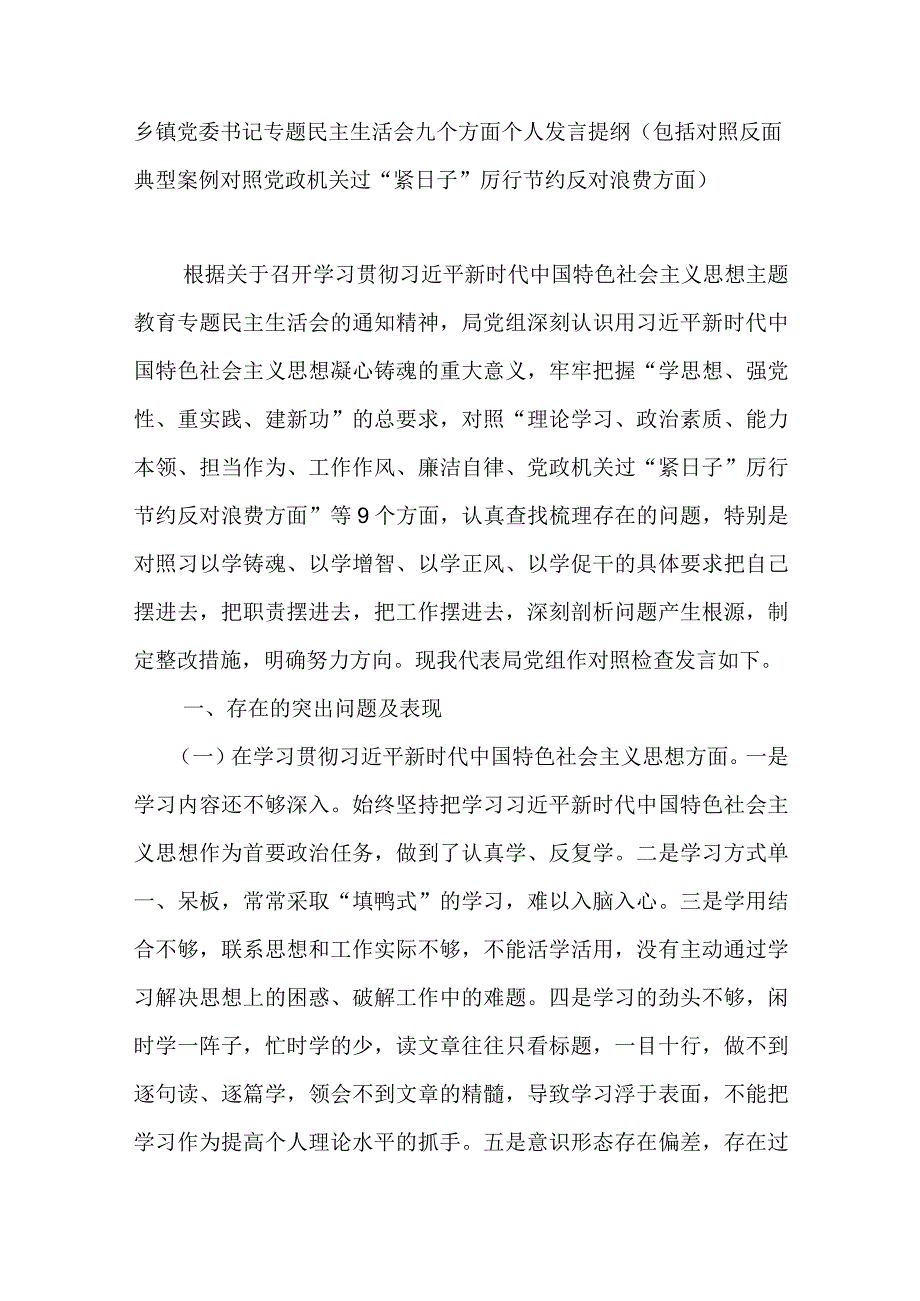 乡镇党委书记专题民主生活会九个方面个人发言提纲（包括对照反面典型案例对照党政机关过“紧日子”厉行节约反对浪费方面）

根据关于召开学习贯彻习近平新时代中国特色社会主义思想主题教育专题民主生活会的通知精神，局党组深刻认识用习近平新时代中国特色社会主义思想凝心铸魂的重大意义，牢牢把握“学思想、强党性、重实践、建新功”的总要求，对照“理论学习、政治素质、能力本领、担当作为、工作作风、廉洁自律、党政机关过“紧日子”厉行节约反对浪费方面”等9个方面，认真查找梳理存在的问题，特别是对照习以学铸魂、以学增智、以学正风、以学促干的具体要求把自己摆进去，把职责摆进去，把工作摆进去，深刻剖析问题产生根源，制定整改措施，明确努力方向。现我代表局党组作对照检查发言如下。

一、存在的突出问题及表现

（一）在学习贯彻习近平新时代中国特色社会主义思想方面。一是学习内容还不够深入。始终坚持把学习习近平新时代中国特色社会主义思想作为首要政治任务，做到了认真学、反复学。二是学习方式单一、呆板，常常采取“填鸭式”的学习，难以入脑入心。三是学用结合不够，联系思想和工作实际不够，不能活学活用，没有主动通过学习解决思想上的困惑、破解工作中的难题。四是学习的劲头不够，闲时学一阵子，忙时学的少，读文章往往只看标题，一目十行，做不到逐句读、逐篇学，领会不到文章的精髓，导致学习浮于表面，不能把学习作为提高个人理论水平的抓手。五是意识形态存在偏差，存在过